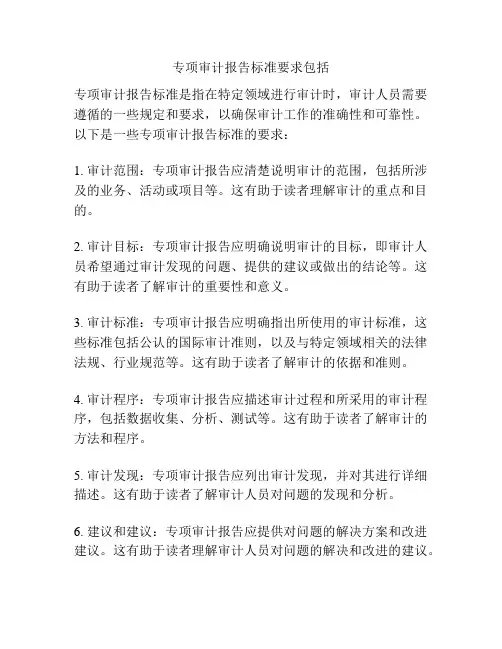 专项审计报告标准要求包括

专项审计报告标准是指在特定领域进行审计时，审计人员需要遵循的一些规定和要求，以确保审计工作的准确性和可靠性。以下是一些专项审计报告标准的要求：

1. 审计范围：专项审计报告应清楚说明审计的范围，包括所涉及的业务、活动或项目等。这有助于读者理解审计的重点和目的。

2. 审计目标：专项审计报告应明确说明审计的目标，即审计人员希望通过审计发现的问题、提供的建议或做出的结论等。这有助于读者了解审计的重要性和意义。

3. 审计标准：专项审计报告应明确指出所使用的审计标准，这些标准包括公认的国际审计准则，以及与特定领域相关的法律法规、行业规范等。这有助于读者了解审计的依据和准则。

4. 审计程序：专项审计报告应描述审计过程和所采用的审计程序，包括数据收集、分析、测试等。这有助于读者了解审计的方法和程序。

5. 审计发现：专项审计报告应列出审计发现，并对其进行详细描述。这有助于读者了解审计人员对问题的发现和分析。

6. 建议和建议：专项审计报告应提供对问题的解决方案和改进建议。这有助于读者理解审计人员对问题的解决和改进的建议。